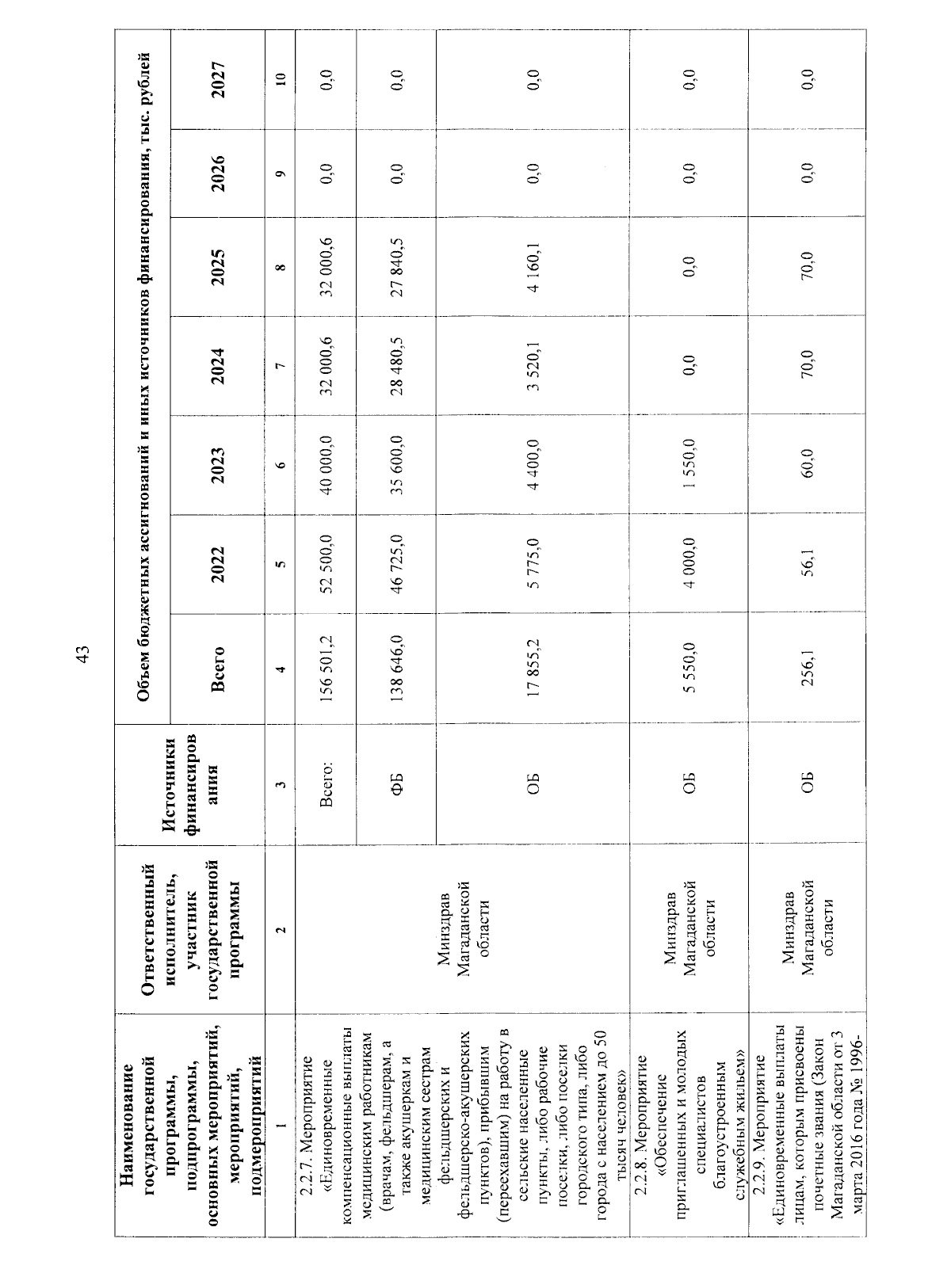 43

| Наименование государственной программы, подпрограммы, основных мероприятий, мероприятий, подмероприятий | Ответственный исполнитель, участник государственной программы | Источники финансирования | Объем бюджетных ассигнований и иных источников финансирования, тыс. рублей | | | | | | |
|---|---|---|---|---|---|---|---|---|---|
| | | | Всего | 2022 | 2023 | 2024 | 2025 | 2026 | 2027 |
| 1 | 2 | 3 | 4 | 5 | 6 | 7 | 8 | 9 | 10 |
| 2.2.7. Мероприятие «Единовременные компенсационные выплаты медицинским работникам (врачам, фельдшерам, а также акушеркам и медицинским сестрам фельдшерских и фельдшерско-акушерских пунктов), прибывшим (переехавшим) на работу в сельские населенные пункты, либо рабочие поселки, либо поселки городского типа, либо города с населением до 50 тысяч человек» | Минздрав Магаданской области | Всего: | 156 501,2 | 52 500,0 | 40 000,0 | 32 000,6 | 32 000,6 | 0,0 | 0,0 |
| | | ФБ | 138 646,0 | 46 725,0 | 35 600,0 | 28 480,5 | 27 840,5 | 0,0 | 0,0 |
| | | ОБ | 17 855,2 | 5 775,0 | 4 400,0 | 3 520,1 | 4 160,1 | 0,0 | 0,0 |
| 2.2.8. Мероприятие «Обеспечение приглашенных и молодых специалистов благоустроенным служебным жильем» | Минздрав Магаданской области | ОБ | 5 550,0 | 4 000,0 | 1 550,0 | 0,0 | 0,0 | 0,0 | 0,0 |
| 2.2.9. Мероприятие «Единовременные выплаты лицам, которым присвоены почетные звания (Закон Магаданской области от 3 марта 2016 года № 1996- | Минздрав Магаданской области | ОБ | 256,1 | 56,1 | 60,0 | 70,0 | 70,0 | 0,0 | 0,0 |